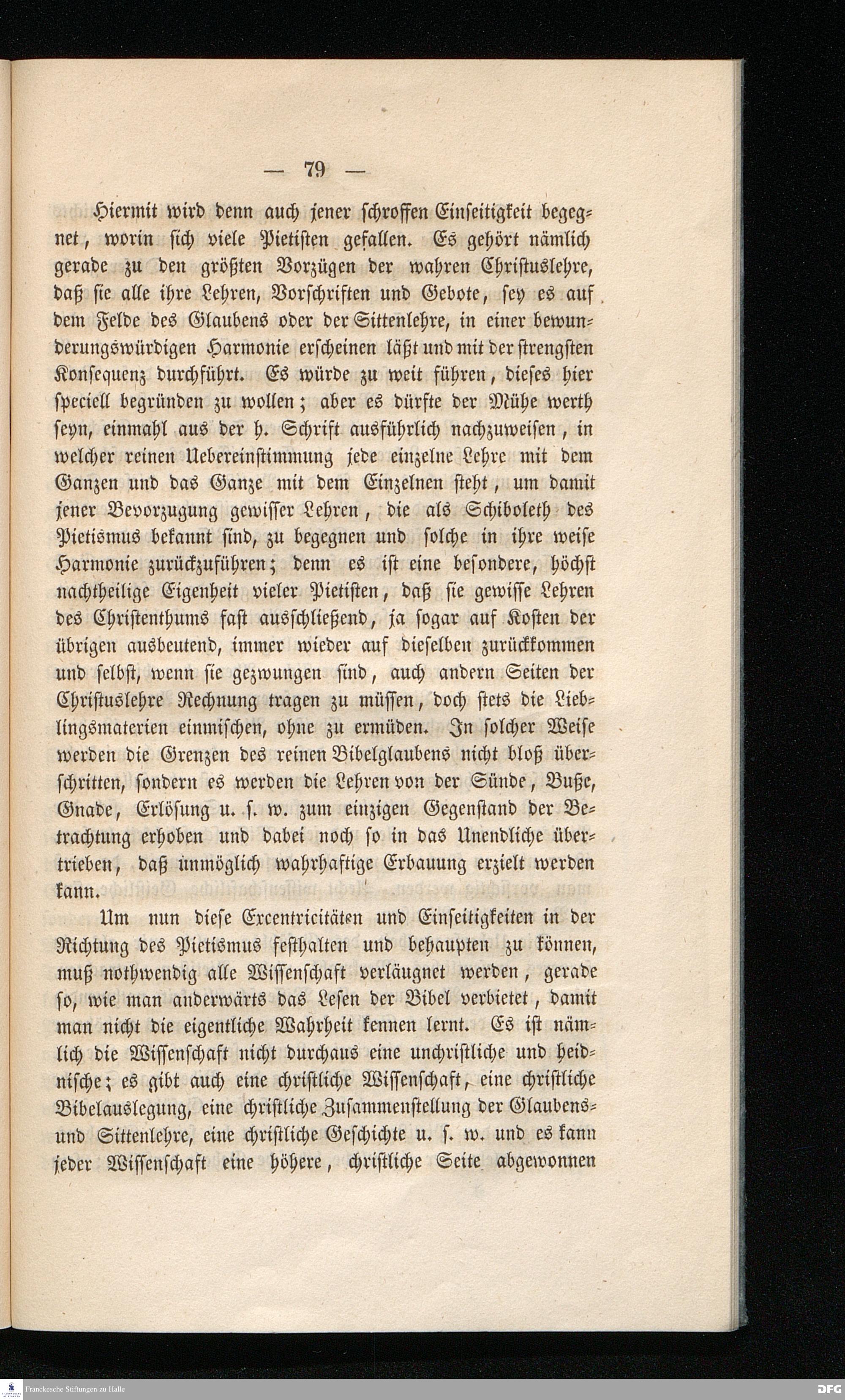 — 79 —

Hiermit wird denn auch jener schroffen Einseitigkeit begegnet, worin sich viele Pietisten gefallen. Es gehört nämlich gerade zu den größten Vorzügen der wahren Christuslehre, daß sie alle ihre Lehren, Vorschriften und Gebote, sey es auf dem Felde des Glaubens oder der Sittenlehre, in einer bewunderungswürdigen Harmonie erscheinen läßt und mit der strengsten Konsequenz durchführt. Es würde zu weit führen, dieses hier speciell begründen zu wollen; aber es dürfte der Mühe werth seyn, einmahl aus der h. Schrift ausführlich nachzuweisen, in welcher reinen Uebereinstimmung jede einzelne Lehre mit dem Ganzen und das Ganze mit dem Einzelnen steht, um damit jener Bevorzugung gewisser Lehren, die als Schiboleth des Pietismus bekannt sind, zu begegnen und solche in ihre weise Harmonie zurückzuführen; denn es ist eine besondere, höchst nachtheilige Eigenheit vieler Pietisten, daß sie gewisse Lehren des Christenthums fast ausschließend, ja sogar auf Kosten der übrigen ausbeutend, immer wieder auf dieselben zurückkommen und selbst, wenn sie gezwungen sind, auch andern Seiten der Christuslehre Rechnung tragen zu müssen, doch stets die Lieblingsmaterien einmischen, ohne zu ermüden. In solcher Weise werden die Grenzen des reinen Bibelglaubens nicht bloß überschritten, sondern es werden die Lehren von der Sünde, Buße, Gnade, Erlösung u. s. w. zum einzigen Gegenstand der Betrachtung erhoben und dabei noch so in das Unendliche übertrieben, daß unmöglich wahrhaftige Erbauung erzielt werden kann.

Um nun diese Excentricitäten und Einseitigkeiten in der Richtung des Pietismus festhalten und behaupten zu können, muß nothwendig alle Wissenschaft verläugnet werden, gerade so, wie man anderwärts das Lesen der Bibel verbietet, damit man nicht die eigentliche Wahrheit kennen lernt. Es ist nämlich die Wissenschaft nicht durchaus eine unchristliche und heidnische; es gibt auch eine christliche Wissenschaft, eine christliche Bibelauslegung, eine christliche Zusammenstellung der Glaubens- und Sittenlehre, eine christliche Geschichte u. s. w. und es kann jeder Wissenschaft eine höhere, christliche Seite abgewonnen

Franckesche Stiftungen zu Halle

DFG